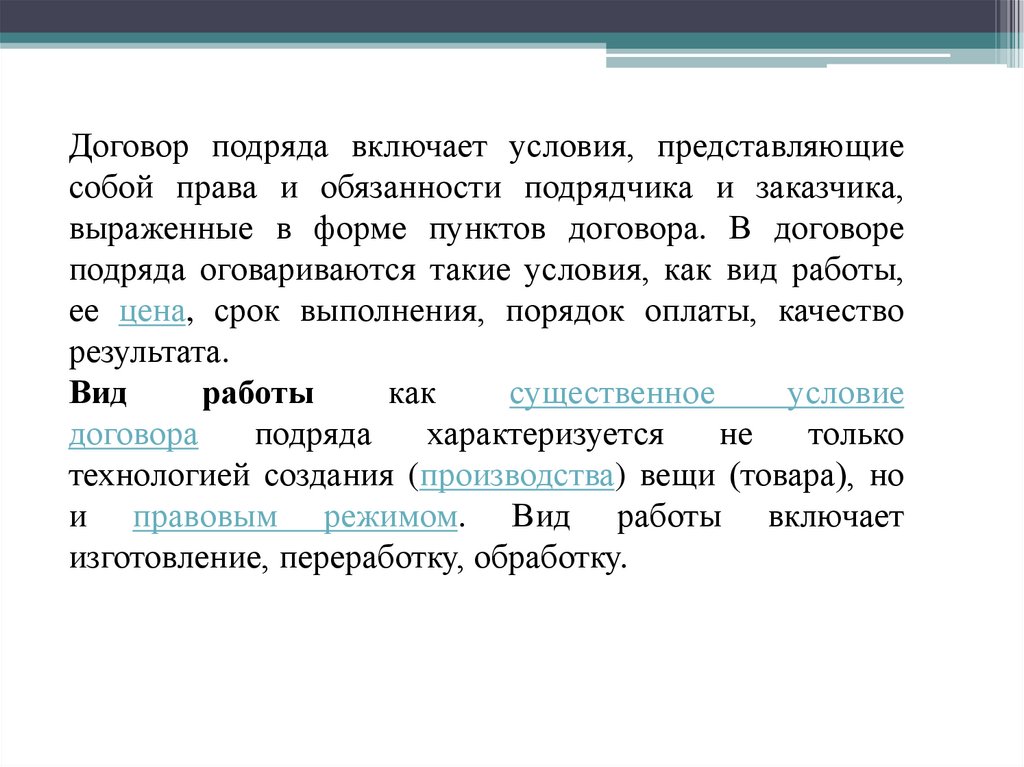 Договор подряда включает условия, представляющие собой права и обязанности подрядчика и заказчика, выраженные в форме пунктов договора. В договоре подряда оговариваются такие условия, как вид работы, ее цена, срок выполнения, порядок оплаты, качество результата.
Вид работы как существенное условие договора подряда характеризуется не только технологией создания (производства) вещи (товара), но и правовым режимом. Вид работы включает изготовление, переработку, обработку.